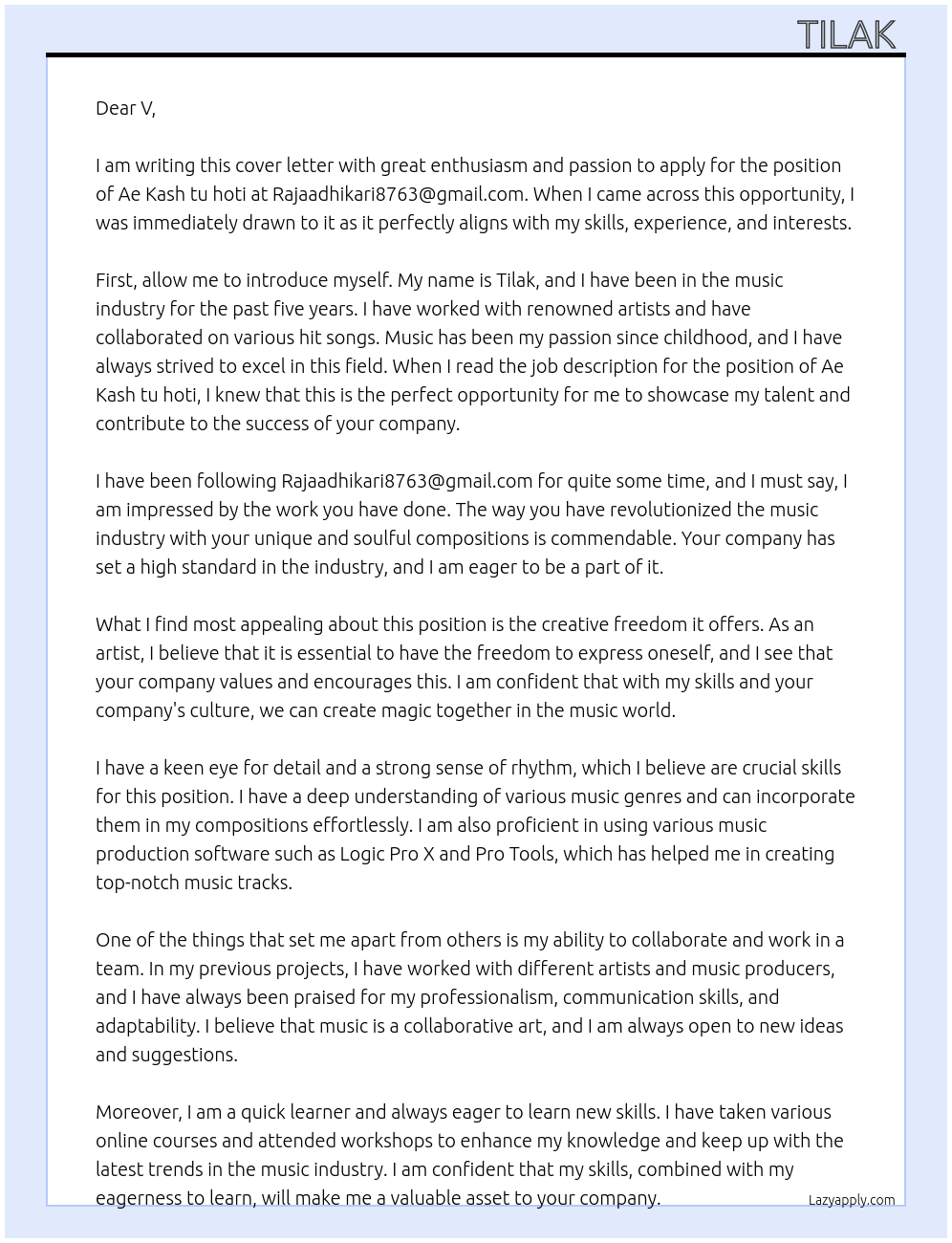 TILAK

Dear V,

I am writing this cover letter with great enthusiasm and passion to apply for the position of Ae Kash tu hoti at Rajaadhikari8763@gmail.com. When I came across this opportunity, I was immediately drawn to it as it perfectly aligns with my skills, experience, and interests.

First, allow me to introduce myself. My name is Tilak, and I have been in the music industry for the past five years. I have worked with renowned artists and have collaborated on various hit songs. Music has been my passion since childhood, and I have always strived to excel in this field. When I read the job description for the position of Ae Kash tu hoti, I knew that this is the perfect opportunity for me to showcase my talent and contribute to the success of your company.

I have been following Rajaadhikari8763@gmail.com for quite some time, and I must say, I am impressed by the work you have done. The way you have revolutionized the music industry with your unique and soulful compositions is commendable. Your company has set a high standard in the industry, and I am eager to be a part of it.

What I find most appealing about this position is the creative freedom it offers. As an artist, I believe that it is essential to have the freedom to express oneself, and I see that your company values and encourages this. I am confident that with my skills and your company's culture, we can create magic together in the music world.

I have a keen eye for detail and a strong sense of rhythm, which I believe are crucial skills for this position. I have a deep understanding of various music genres and can incorporate them in my compositions effortlessly. I am also proficient in using various music production software such as Logic Pro X and Pro Tools, which has helped me in creating top-notch music tracks.

One of the things that set me apart from others is my ability to collaborate and work in a team. In my previous projects, I have worked with different artists and music producers, and I have always been praised for my professionalism, communication skills, and adaptability. I believe that music is a collaborative art, and I am always open to new ideas and suggestions.

Moreover, I am a quick learner and always eager to learn new skills. I have taken various online courses and attended workshops to enhance my knowledge and keep up with the latest trends in the music industry. I am confident that my skills, combined with my eagerness to learn, will make me a valuable asset to your company.

Lazyapply.com